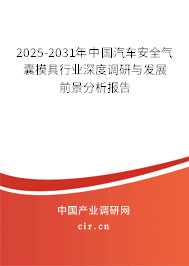 2025-2031年中国汽车安全气囊模具行业深度调研与发展前景分析报告

中国产业调研网

cir.cn